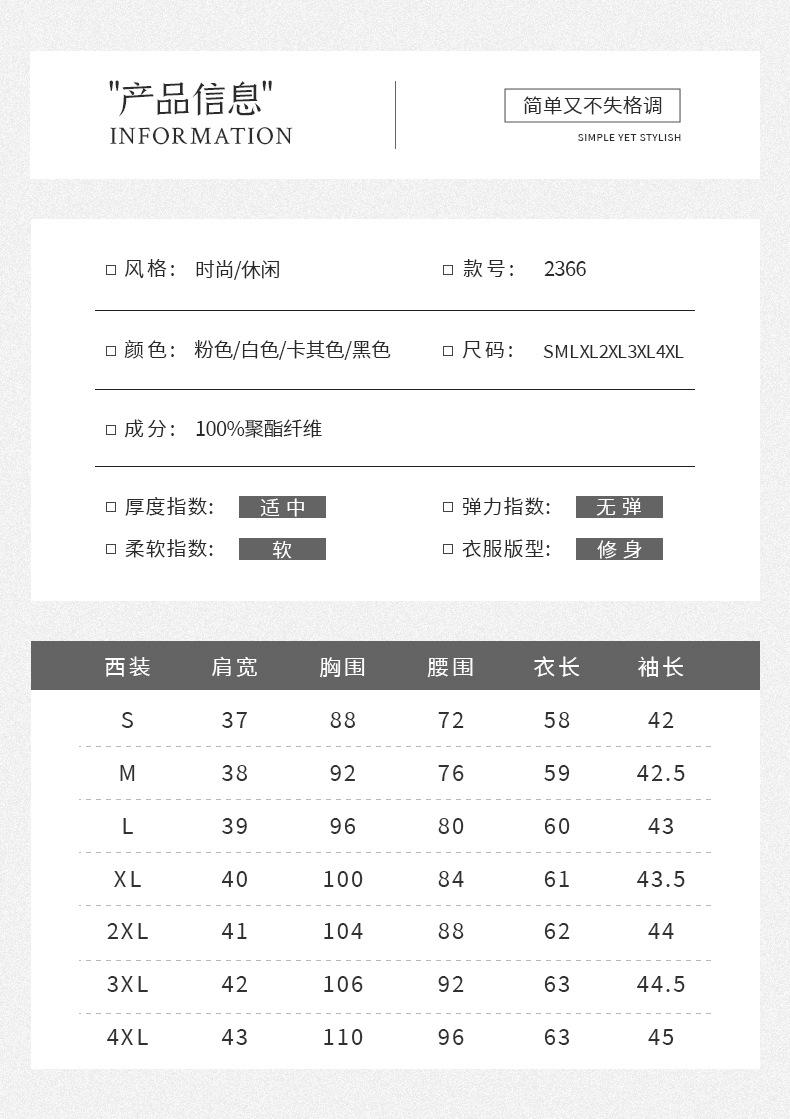 "产品信息"
INFORMATION

简单又不失格调
SIMPLE YET STYLISH

□ 风格： 时尚/休闲
□ 款号： 2366

□ 颜色： 粉色/白色/卡其色/黑色
□ 尺码： SMLXL2XL3XL4XL

□ 成分： 100%聚酯纤维

□ 厚度指数： 适中
□ 弹力指数： 无弹
□ 柔软指数： 软
□ 衣服版型： 修身

| 西装 | 肩宽 | 胸围 | 腰围 | 衣长 | 袖长 |
|---|---|---|---|---|---|
| S | 37 | 88 | 72 | 58 | 42 |
| M | 38 | 92 | 76 | 59 | 42.5 |
| L | 39 | 96 | 80 | 60 | 43 |
| XL | 40 | 100 | 84 | 61 | 43.5 |
| 2XL | 41 | 104 | 88 | 62 | 44 |
| 3XL | 42 | 106 | 92 | 63 | 44.5 |
| 4XL | 43 | 110 | 96 | 63 | 45 |